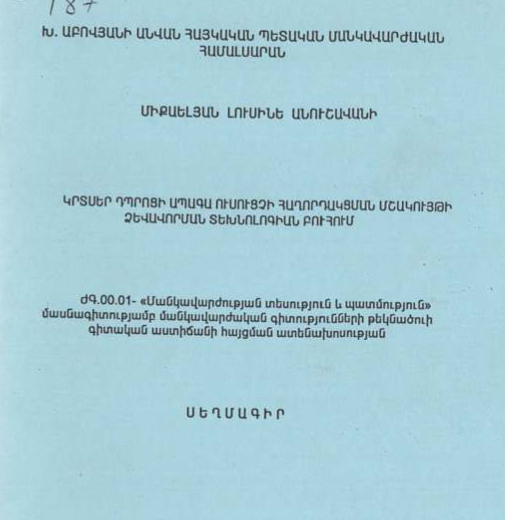 187

Խ. ԱԲՈՎՅԱՆԻ ԱՆՎԱՆ ՀԱՅԿԱԿԱՆ ՊԵՏԱԿԱՆ ՄԱՆԿԱՎԱՐԺԱԿԱՆ ՀԱՄԱԼՍԱՐԱՆ

ՄԻՔԱԵԼՅԱՆ ԼՈՒՍԻՆԵ ԱՆՈՒՇԱՎԱՆԻ

ԿՐՏՍԵՐ ԴՊՐՈՑԻ ԱՊԱԳԱ ՈՒՍՈՒՑՉԻ ՀԱՂՈՐԴԱԿՑՄԱՆ ՄՇԱԿՈՒՅԹԻ ՁԵՎԱՎՈՐՄԱՆ ՏԵԽՆՈԼՈԳԻԱՆ ԲՈՒՀՈՒՄ

ԺԳ.00.01- «Մանկավարժության տեսություն և պատմություն» մասնագիտությամբ մանկավարժական գիտությունների թեկնածուի գիտական աստիճանի հայցման ատենախոսության

ՍԵՂՄԱԳԻՐ